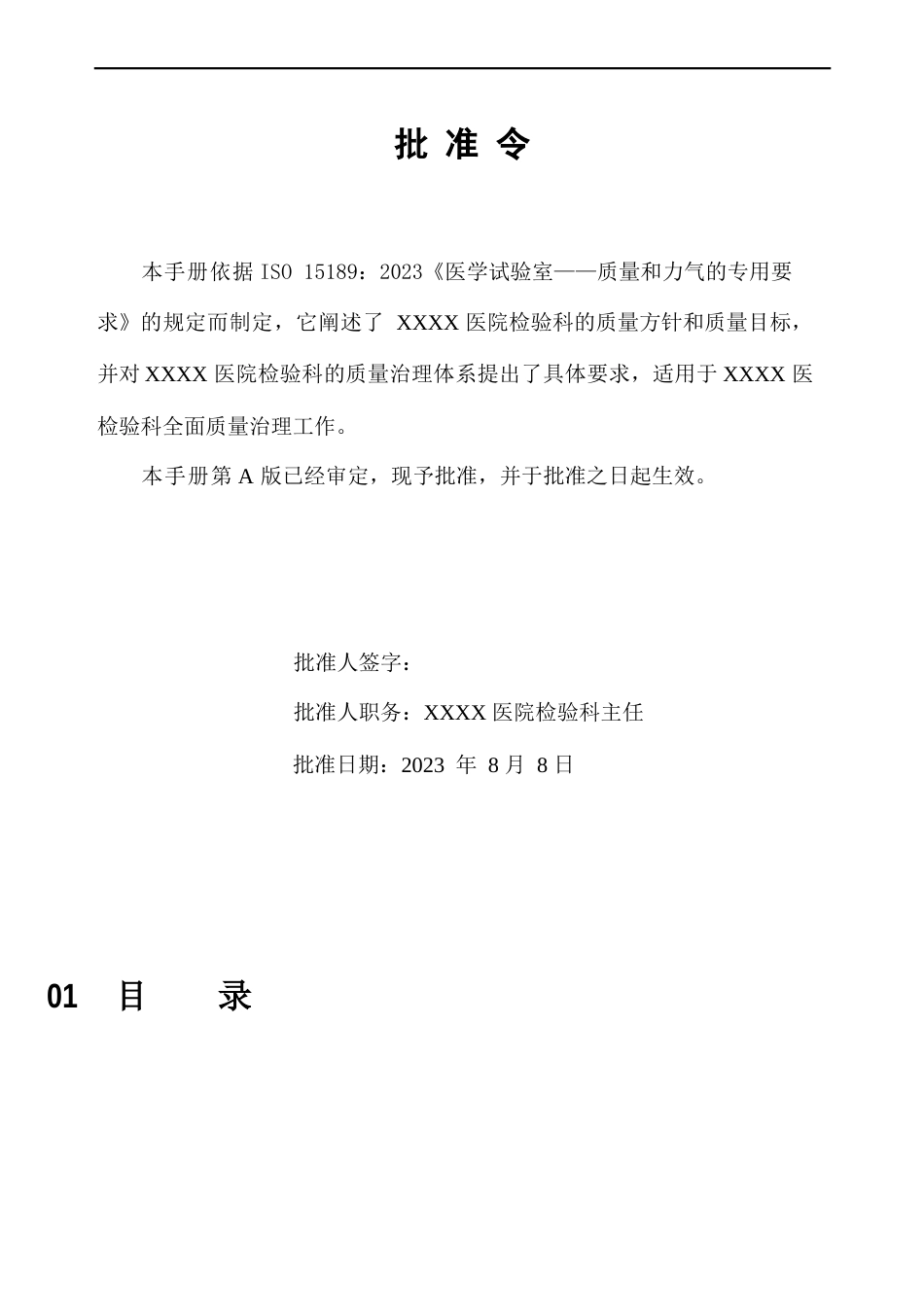 批 准 令

本手册依据 ISO 15189：2023《医学试验室——质量和力气的专用要求》的规定而制定，它阐述了 XXXX 医院检验科的质量方针和质量目标，并对 XXXX 医院检验科的质量治理体系提出了具体要求，适用于 XXXX 医检验科全面质量治理工作。

本手册第 A 版已经审定，现予批准，并于批准之日起生效。

批准人签字：

批准人职务：XXXX 医院检验科主任

批准日期：2023 年 8 月 8 日

01 目 录